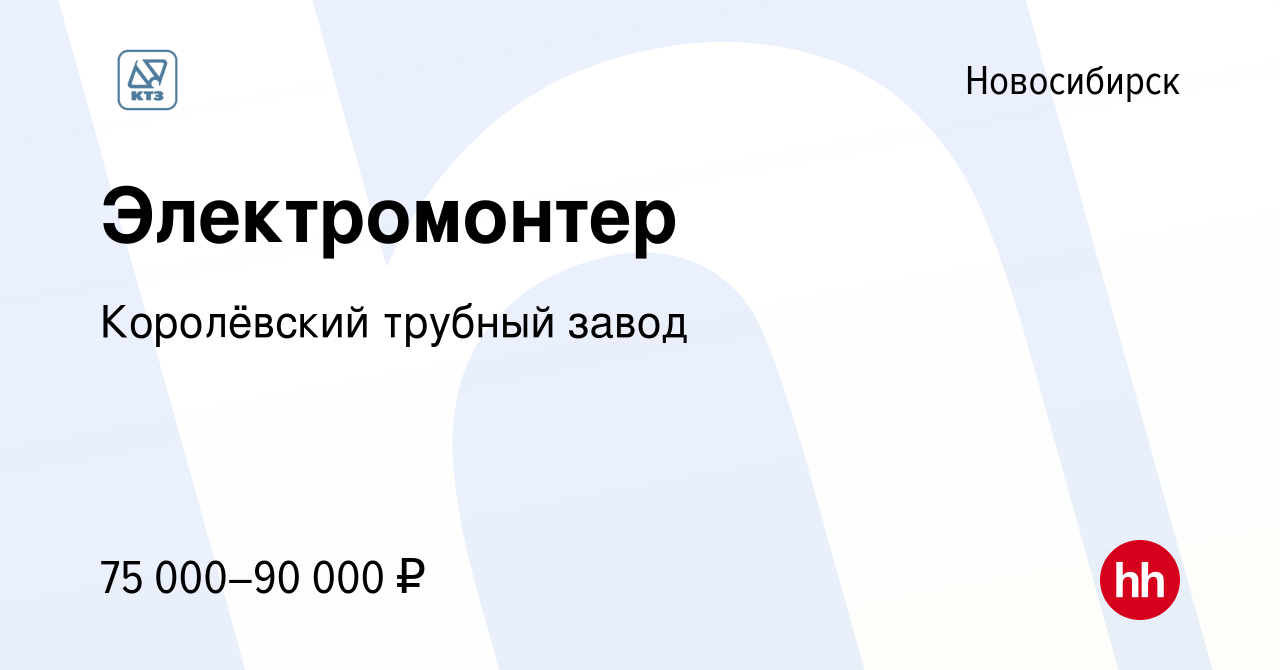 КТЗ

Новосибирск

Электромонтер

Королёвский трубный завод

75 000–90 000 ₽

hh